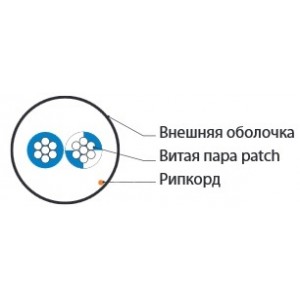 Внешняя оболочка
Витая пара patch
Рипкорд